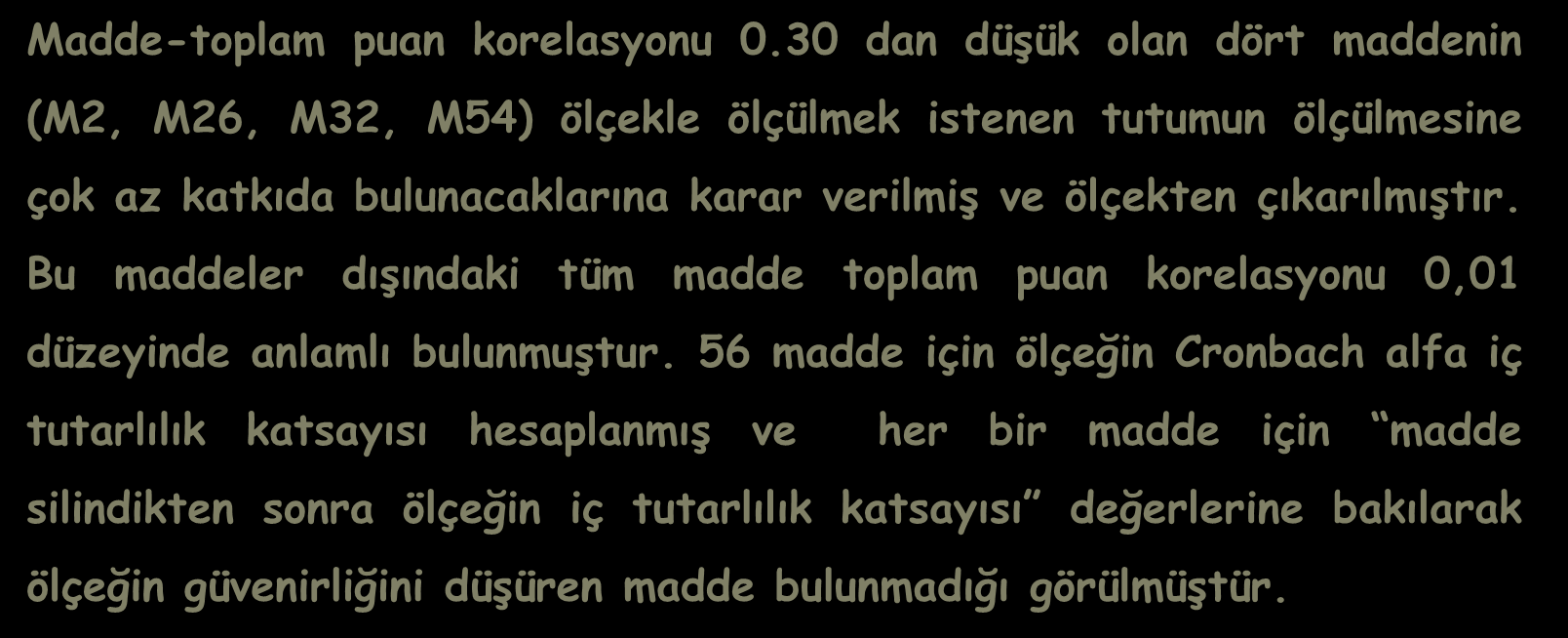 Madde-toplam puan korelasyonu 0.30 dan düşük olan dört maddenin (M2, M26, M32, M54) ölçekle ölçülmek istenen tutumun ölçülmesine çok az katkıda bulunacaklarına karar verilmiş ve ölçekten çıkarılmıştır. Bu maddeler dışındaki tüm madde toplam puan korelasyonu 0,01 düzeyinde anlamlı bulunmuştur. 56 madde için ölçeğin Cronbach alfa iç tutarlılık katsayısı hesaplanmış ve her bir madde için “madde silindikten sonra ölçeğin iç tutarlılık katsayısı” değerlerine bakılarak ölçeğin güvenirliğini düşüren madde bulunmadığı görülmüştür.